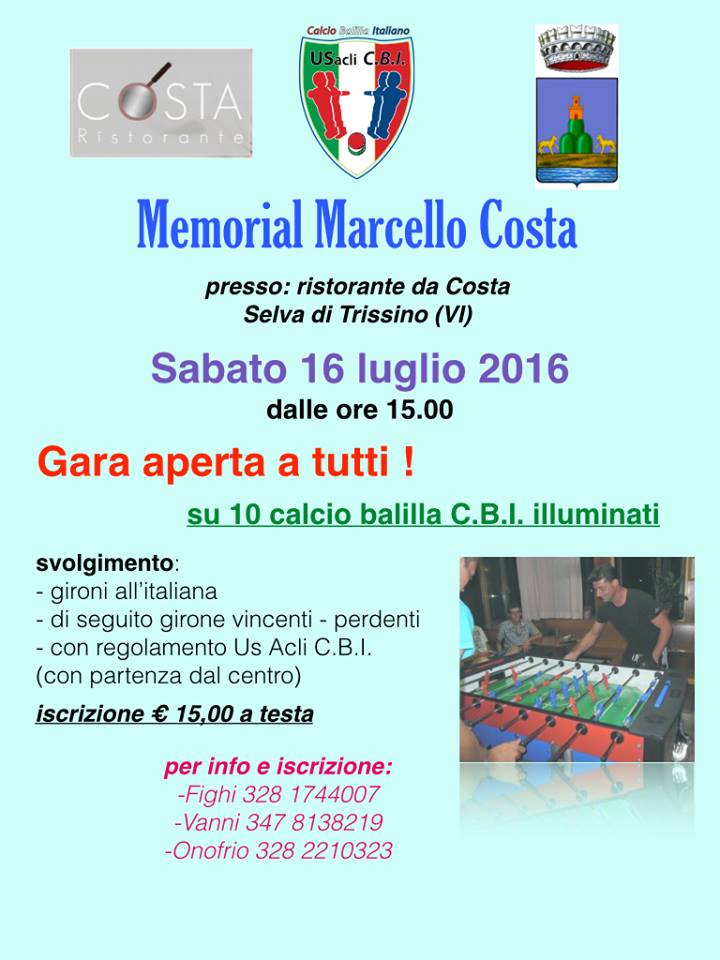 COSTA
Ristorante

Calcio Balilla Italiano
USacli C.B.I.

Memorial Marcello Costa

presso: ristorante da Costa
Selva di Trissino (VI)

Sabato 16 luglio 2016
dalle ore 15.00

Gara aperta a tutti !

su 10 calcio balilla C.B.I. illuminati

svolgimento:
- gironi all'italiana
- di seguito girone vincenti - perdenti
- con regolamento Us Acli C.B.I.
(con partenza dal centro)

iscrizione € 15,00 a testa

per info e iscrizione:
-Fighi 328 1744007
-Vanni 347 8138219
-Onofrio 328 2210323